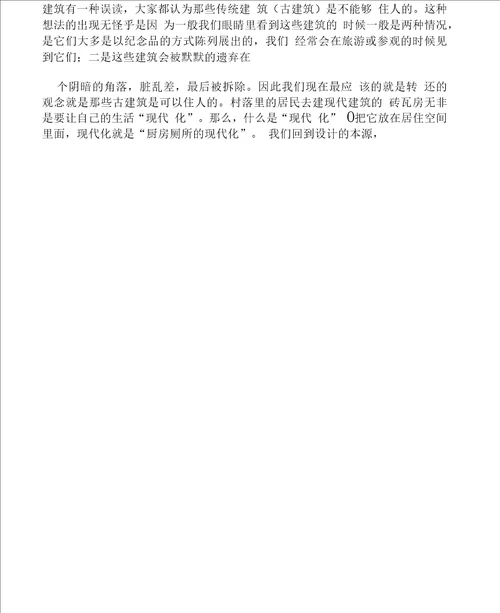 建筑有一种误读，大家都认为那些传统建 筑（古建筑）是不能够 住人的。这种想法的出现无怪乎是因 为一般我们眼睛里看到这些建筑的 时候一般是两种情况，是它们大多是以纪念品的方式陈列展出的，我们 经常会在旅游或参观的时候见到它们；二是这些建筑会被默默的遗弃在

个阴暗的角落，脏乱差，最后被拆除。因此我们现在最应 该的就是转 还的观念就是那些古建筑是可以住人的。村落里的居民去建现代建筑的 砖瓦房无非是要让自己的生活“现代 化”。那么，什么是“现代 化” 0把它放在居住空间里面，现代化就是“厨房厕所的现代化”。 我们回到设计的本源，